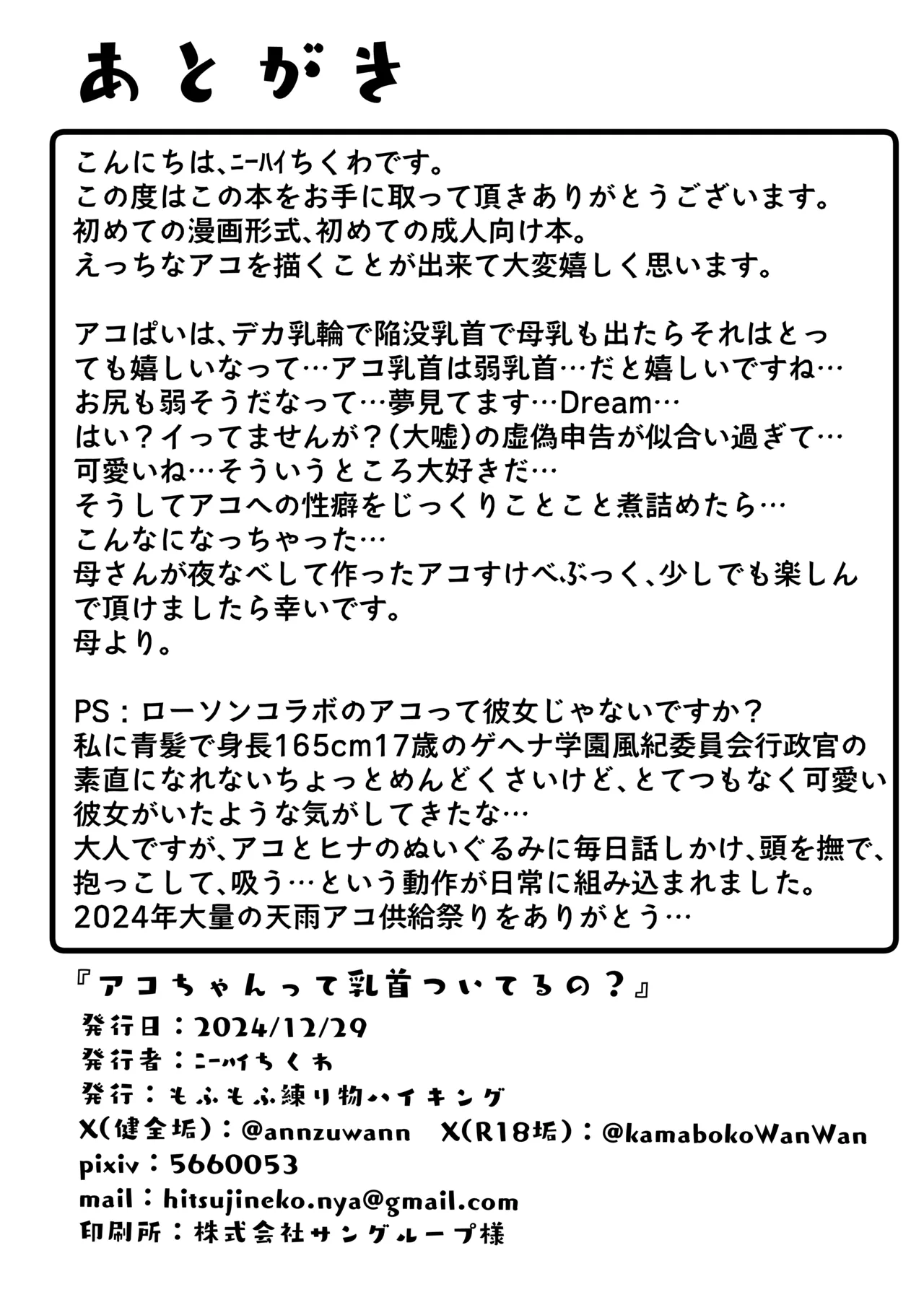 あとがき

こんにちは、ニーハイちくわです。
この度はこの本をお手に取って頂きありがとうございます。
初めての漫画形式、初めての成人向け本。
えっちなアコを描くことが出来て大変嬉しく思います。

アコぱいは、デカ乳輪で陥没乳首で母乳も出たらそれはとっても嬉しいなって…アコ乳首は弱乳首…だと嬉しいですね…
お尻も弱そうだなって…夢見てます…Dream…
はい？イってませんが？(大嘘)の虚偽申告が似合い過ぎて…
可愛いね…そういうところ大好きだ…
そうしてアコへの性癖をじっくりことこと煮詰めたら…
こんなになっちゃった…
母さんが夜なべして作ったアコすけべぶっく、少しでも楽しんで頂けましたら幸いです。
母より。

PS：ローソンコラボのアコって彼女じゃないですか？
私に青髪で身長165cm17歳のゲヘナ学園風紀委員会行政官の素直になれないちょっとめんどくさいけど、とてつもなく可愛い彼女がいたような気がしてきたな…
大人ですが、アコとヒナのぬいぐるみに毎日話しかけ、頭を撫で、抱っこして、吸う…という動作が日常に組み込まれました。
2024年大量の天雨アコ供給祭りをありがとう…

『アコちゃんって乳首ついてるの？』
発行日：2024/12/29
発行者：ニーハイちくわ
発行：もふもふ練り物ハイキング
X(健全垢)：@annzuwann　X(R18垢)：@kamabokoWanWan
pixiv：5660053
mail：hitsujineko.nya@gmail.com
印刷所：株式会社サングループ様